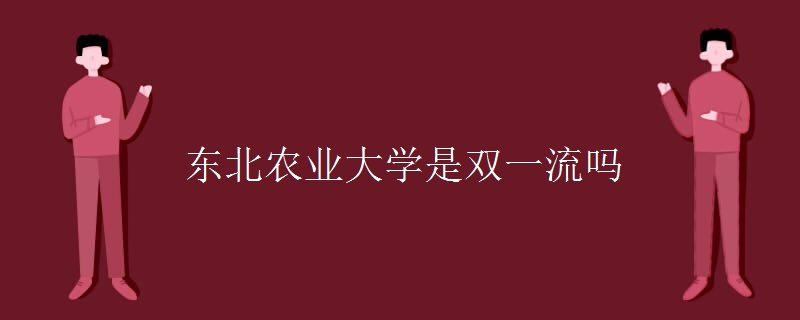 东北农业大学是双一流吗